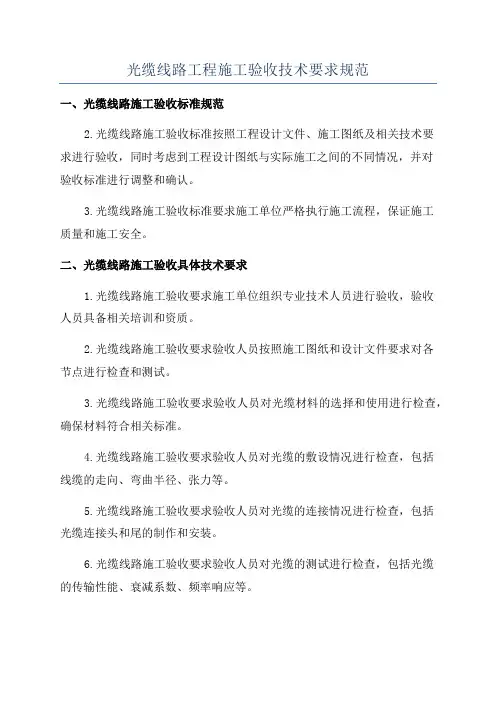 光缆线路工程施工验收技术要求规范

一、光缆线路施工验收标准规范

2.光缆线路施工验收标准按照工程设计文件、施工图纸及相关技术要求进行验收，同时考虑到工程设计图纸与实际施工之间的不同情况，并对验收标准进行调整和确认。

3.光缆线路施工验收标准要求施工单位严格执行施工流程，保证施工质量和施工安全。

二、光缆线路施工验收具体技术要求

1.光缆线路施工验收要求施工单位组织专业技术人员进行验收，验收人员具备相关培训和资质。

2.光缆线路施工验收要求验收人员按照施工图纸和设计文件要求对各节点进行检查和测试。

3.光缆线路施工验收要求验收人员对光缆材料的选择和使用进行检查，确保材料符合相关标准。

4.光缆线路施工验收要求验收人员对光缆的敷设情况进行检查，包括线缆的走向、弯曲半径、张力等。

5.光缆线路施工验收要求验收人员对光缆的连接情况进行检查，包括光缆连接头和尾的制作和安装。

6.光缆线路施工验收要求验收人员对光缆的测试进行检查，包括光缆的传输性能、衰减系数、频率响应等。